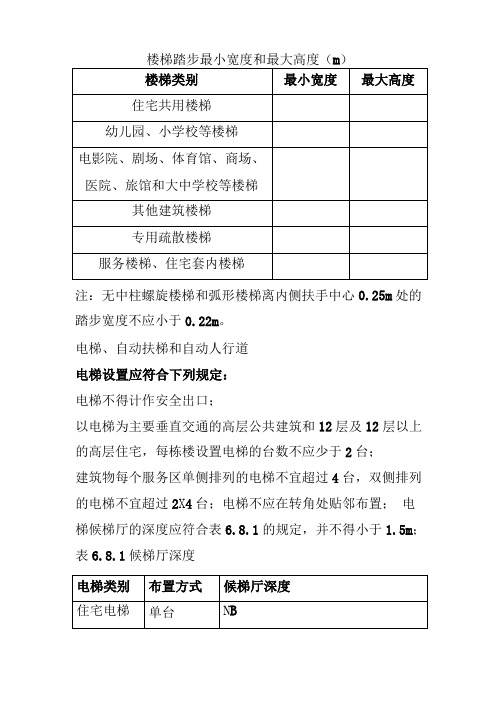 楼梯踏步最小宽度和最大高度（m）

| 楼梯类别 | 最小宽度 | 最大高度 |
|---|---|---|
| 住宅共用楼梯 | | |
| 幼儿园、小学校等楼梯 | | |
| 电影院、剧场、体育馆、商场、医院、旅馆和大中学校等楼梯 | | |
| 其他建筑楼梯 | | |
| 专用疏散楼梯 | | |
| 服务楼梯、住宅套内楼梯 | | |

注：无中柱螺旋楼梯和弧形楼梯离内侧扶手中心 0.25m 处的踏步宽度不应小于 0.22m。

电梯、自动扶梯和自动人行道

电梯设置应符合下列规定：

电梯不得计作安全出口；

以电梯为主要垂直交通的高层公共建筑和 12 层及 12 层以上的高层住宅，每栋楼设置电梯的台数不应少于 2 台；

建筑物每个服务区单侧排列的电梯不宜超过 4 台，双侧排列的电梯不宜超过 2X4 台；电梯不应在转角处贴邻布置； 电梯候梯厅的深度应符合表 6.8.1 的规定，并不得小于 1.5m；

表 6.8.1 候梯厅深度

| 电梯类别 | 布置方式 | 候梯厅深度 |
|---|---|---|
| 住宅电梯 | 单台 | NB |